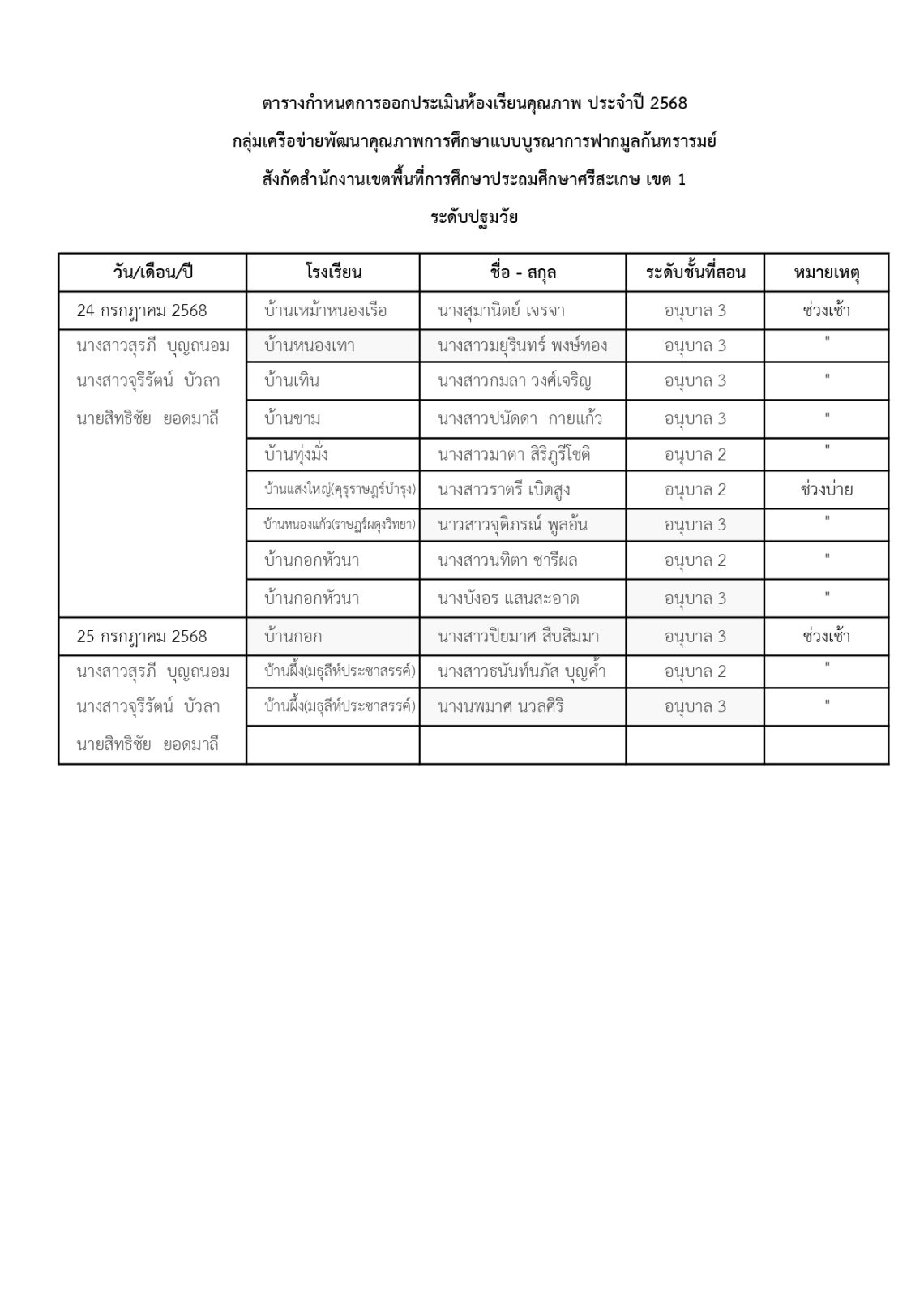 ตารางกำหนดการออกประเมินห้องเรียนคุณภาพ ประจำปี 2568

กลุ่มเครือข่ายพัฒนาคุณภาพการศึกษาแบบบูรณาการฟากมูลกันทรารมย์

สังกัดสำนักงานเขตพื้นที่การศึกษาประถมศึกษาศรีสะเกษ เขต 1

ระดับปฐมวัย

| วัน/เดือน/ปี | โรงเรียน | ชื่อ - สกุล | ระดับชั้นที่สอน | หมายเหตุ |
|---|---|---|---|---|
| 24 กรกฎาคม 2568 | บ้านเหม้าหนองเรือ | นางสุมานิตย์ เจรจา | อนุบาล 3 | ช่วงเช้า |
| นางสาวสุรภี บุญถนอม | บ้านหนองเทา | นางสาวมยุรินทร์ พงษ์ทอง | อนุบาล 3 | " |
| นางสาวจุรีรัตน์ บัวลา | บ้านเทิน | นางสาวกมลา วงศ์เจริญ | อนุบาล 3 | " |
| นายสิทธิชัย ยอดมาลี | บ้านขาม | นางสาวปนัดดา กายแก้ว | อนุบาล 3 | " |
| | บ้านทุ่งมั่ง | นางสาวมาตา สิริภูรีโชติ | อนุบาล 2 | " |
| | บ้านแสงใหญ่(คุรุราษฎร์บำรุง) | นางสาวราตรี เบิดสูง | อนุบาล 2 | ช่วงบ่าย |
| | บ้านหนองแก้ว(ราษฎร์ผดุงวิทยา) | นาวสาวจุติภรณ์ พูลอ้น | อนุบาล 3 | " |
| | บ้านกอกหัวนา | นางสาวนทิตา ชารีผล | อนุบาล 2 | " |
| | บ้านกอกหัวนา | นางบังอร แสนสะอาด | อนุบาล 3 | " |
| 25 กรกฎาคม 2568 | บ้านกอก | นางสาวปิยมาศ สืบสิมมา | อนุบาล 3 | ช่วงเช้า |
| นางสาวสุรภี บุญถนอม | บ้านผึ้ง(มธุลีห์ประชาสรรค์) | นางสาวธนันท์นภัส บุญค้ำ | อนุบาล 2 | " |
| นางสาวจุรีรัตน์ บัวลา | บ้านผึ้ง(มธุลีห์ประชาสรรค์) | นางนพมาศ นวลศิริ | อนุบาล 3 | " |
| นายสิทธิชัย ยอดมาลี | | | | |